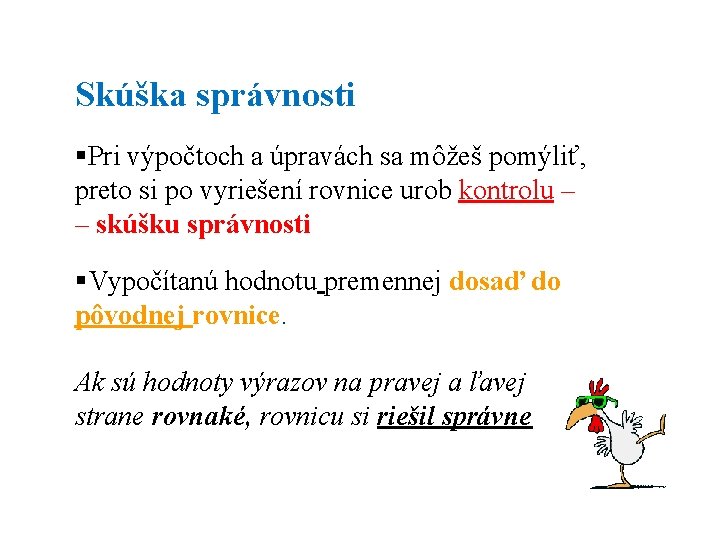 Skúška správnosti

▪Pri výpočtoch a úpravách sa môžeš pomýliť, preto si po vyriešení rovnice urob kontrolu – – skúšku správnosti

▪Vypočítanú hodnotu premennej dosaď do pôvodnej rovnice.

Ak sú hodnoty výrazov na pravej a ľavej strane rovnaké, rovnicu si riešil správne